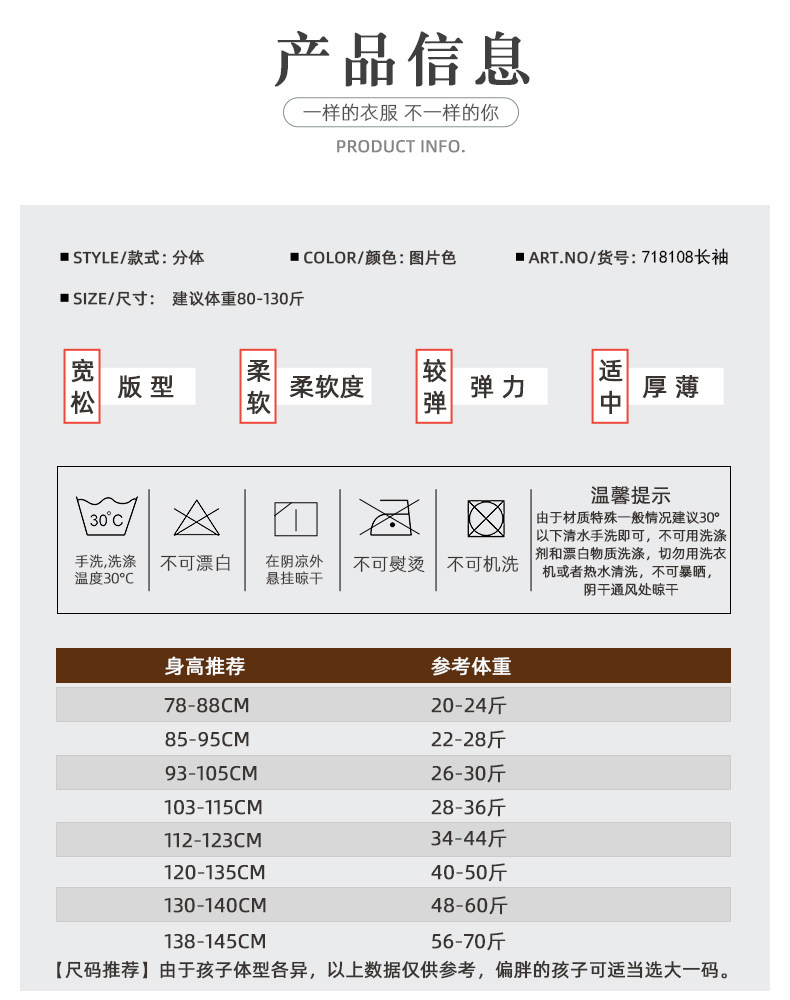 产品信息

一样的衣服 不一样的你

PRODUCT INFO.

■ STYLE/款式: 分体

■ COLOR/颜色: 图片色

■ ART.NO/货号: 718108长袖

■ SIZE/尺寸: 建议体重80-130斤

宽松 版型

柔软 柔软度

较弹 弹力

适中 厚薄

30°C

手洗,洗涤温度30°C

不可漂白

在阴凉外悬挂晾干

不可熨烫

不可机洗

温馨提示
由于材质特殊一般情况建议30°以下清水手洗即可，不可用洗涤剂和漂白物质洗涤，切勿用洗衣机或者热水清洗，不可暴晒，阴干通风处晾干

| 身高推荐 | 参考体重 |
|---|---|
| 78-88CM | 20-24斤 |
| 85-95CM | 22-28斤 |
| 93-105CM | 26-30斤 |
| 103-115CM | 28-36斤 |
| 112-123CM | 34-44斤 |
| 120-135CM | 40-50斤 |
| 130-140CM | 48-60斤 |
| 138-145CM | 56-70斤 |

【尺码推荐】由于孩子体型各异，以上数据仅供参考，偏胖的孩子可适当选大一码。